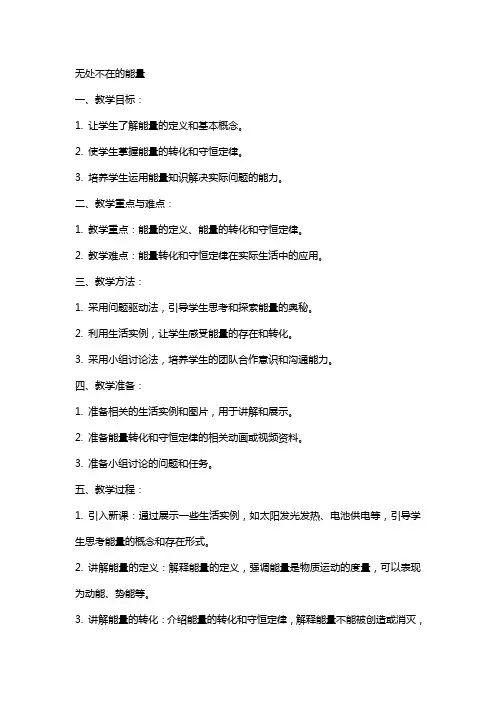 无处不在的能量

一、教学目标：

1. 让学生了解能量的定义和基本概念。

2. 使学生掌握能量的转化和守恒定律。

3. 培养学生运用能量知识解决实际问题的能力。

二、教学重点与难点：

1. 教学重点：能量的定义、能量的转化和守恒定律。

2. 教学难点：能量转化和守恒定律在实际生活中的应用。

三、教学方法：

1. 采用问题驱动法，引导学生思考和探索能量的奥秘。

2. 利用生活实例，让学生感受能量的存在和转化。

3. 采用小组讨论法，培养学生的团队合作意识和沟通能力。

四、教学准备：

1. 准备相关的生活实例和图片，用于讲解和展示。

2. 准备能量转化和守恒定律的相关动画或视频资料。

3. 准备小组讨论的问题和任务。

五、教学过程：

1. 引入新课：通过展示一些生活实例，如太阳发光发热、电池供电等，引导学生思考能量的概念和存在形式。

2. 讲解能量的定义：解释能量的定义，强调能量是物质运动的度量，可以表现为动能、势能等。

3. 讲解能量的转化：介绍能量的转化和守恒定律，解释能量不能被创造或消灭，